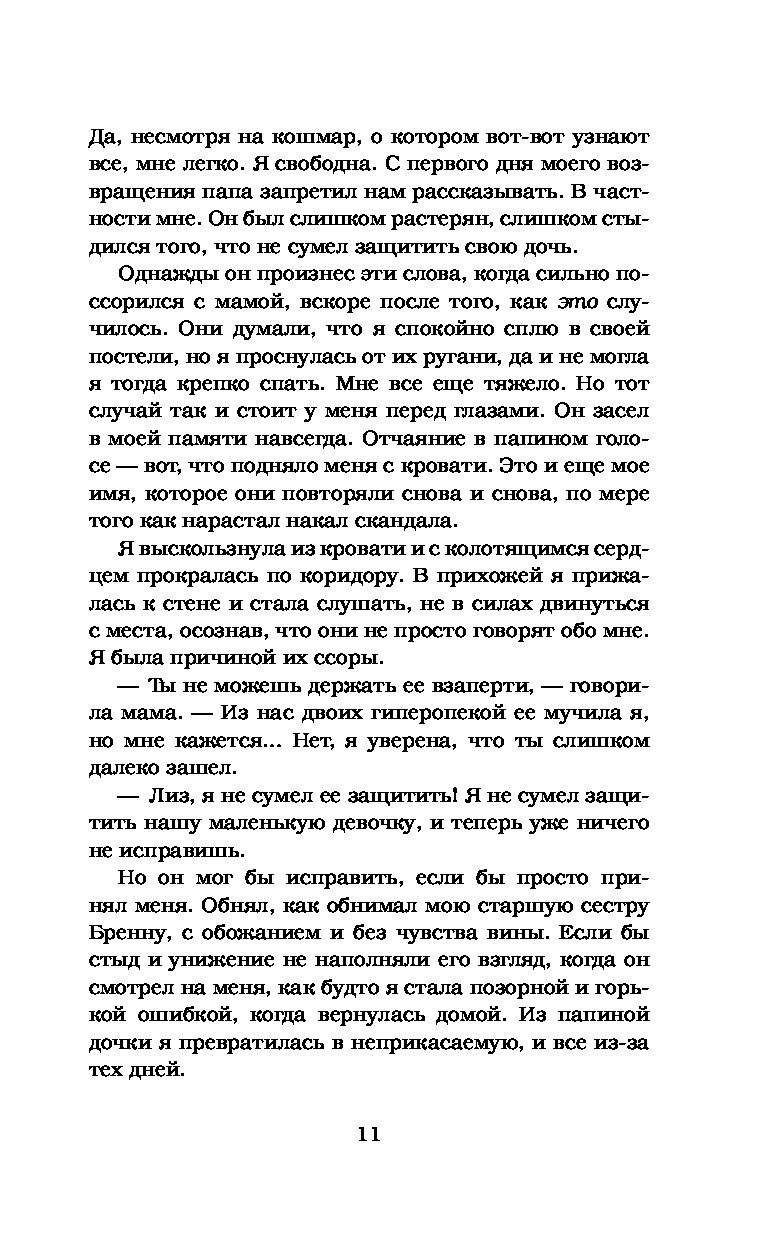 Да, несмотря на кошмар, о котором вот-вот узнают все, мне легко. Я свободна. С первого дня моего возвращения папа запретил нам рассказывать. В частности мне. Он был слишком растерян, слишком стыдился того, что не сумел защитить свою дочь.

Однажды он произнес эти слова, когда сильно поссорился с мамой, вскоре после того, как это случилось. Они думали, что я спокойно сплю в своей постели, но я проснулась от их ругани, да и не могла я тогда крепко спать. Мне все еще тяжело. Но тот случай так и стоит у меня перед глазами. Он засел в моей памяти навсегда. Отчаяние в папином голосе — вот, что подняло меня с кровати. Это и еще мое имя, которое они повторяли снова и снова, по мере того как нарастал накал скандала.

Я выскользнула из кровати и с колотящимся сердцем прокралась по коридору. В прихожей я прижалась к стене и стала слушать, не в силах двинуться с места, осознав, что они не просто говорят обо мне. Я была причиной их ссоры.

— Ты не можешь держать ее взаперти, — говорила мама. — Из нас двоих гиперопекой ее мучила я, но мне кажется... Нет, я уверена, что ты слишком далеко зашел.

— Лиз, я не сумел ее защитить! Я не сумел защитить нашу маленькую девочку, и теперь уже ничего не исправишь.

Но он мог бы исправить, если бы просто принял меня. Обнял, как обнимал мою старшую сестру Бренну, с обожанием и без чувства вины. Если бы стыд и унижение не наполняли его взгляд, когда он смотрел на меня, как будто я стала позорной и горькой ошибкой, когда вернулась домой. Из папиной дочки я превратилась в неприкасаемую, и все из-за тех дней.

11